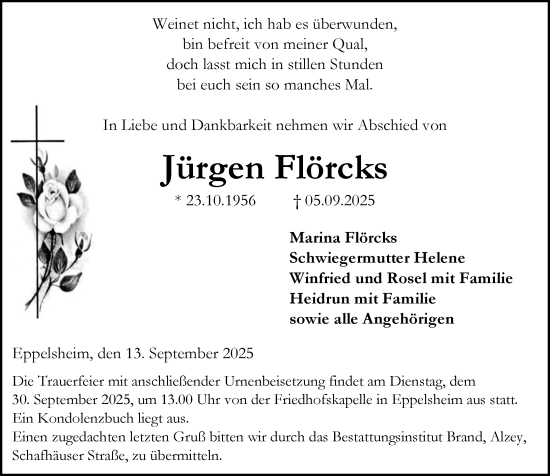 Weinet nicht, ich hab es überwunden,
bin befreit von meiner Qual,
doch lasst mich in stillen Stunden
bei euch sein so manches Mal.

In Liebe und Dankbarkeit nehmen wir Abschied von

Jürgen Flörcks

* 23.10.1956 † 05.09.2025

Marina Flörcks
Schwiegermutter Helene
Winfried und Rosel mit Familie
Heidrun mit Familie
sowie alle Angehörigen

Eppelsheim, den 13. September 2025

Die Trauerfeier mit anschließender Urnenbeisetzung findet am Dienstag, dem 30. September 2025, um 13.00 Uhr von der Friedhofskapelle in Eppelsheim aus statt.
Ein Kondolenzbuch liegt aus.
Einen zugedachten letzten Gruß bitten wir durch das Bestattungsinstitut Brand, Alzey, Schafhäuser Straße, zu übermitteln.